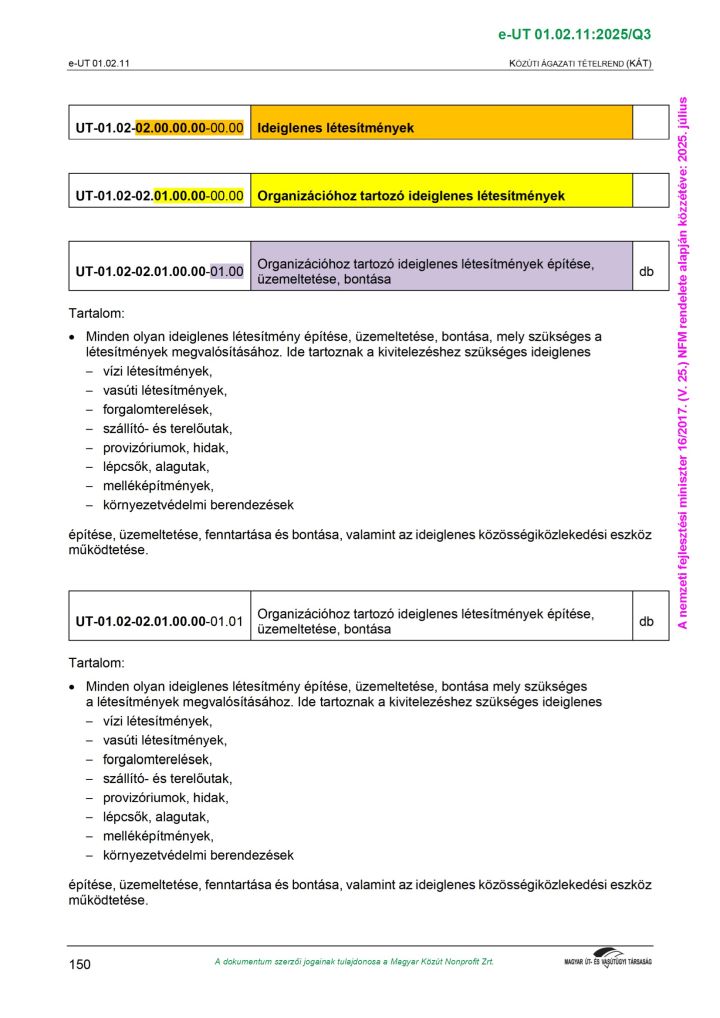 e-UT 01.02.11:2025/Q3

e-UT 01.02.11

KÖZÚTI ÁGAZATI TÉTELREND (KÁT)

| UT-01.02-02.00.00.00-00.00 | Ideiglenes létesítmények | |
|---|---|---|

| UT-01.02-02.01.00.00-00.00 | Organizációhoz tartozó ideiglenes létesítmények | |
|---|---|---|

| UT-01.02-02.01.00.00-01.00 | Organizációhoz tartozó ideiglenes létesítmények építése, üzemeltetése, bontása | db |
|---|---|---|

Tartalom:

• Minden olyan ideiglenes létesítmény építése, üzemeltetése, bontása, mely szükséges a létesítmények megvalósításához. Ide tartoznak a kivitelezéshez szükséges ideiglenes
– vízi létesítmények,
– vasúti létesítmények,
– forgalomterelések,
– szállító- és terelőutak,
– provizóriumok, hidak,
– lépcsők, alagutak,
– melléképítmények,
– környezetvédelmi berendezések

építése, üzemeltetése, fenntartása és bontása, valamint az ideiglenes közösségiközlekedési eszköz működtetése.

| UT-01.02-02.01.00.00-01.01 | Organizációhoz tartozó ideiglenes létesítmények építése, üzemeltetése, bontása | db |
|---|---|---|

Tartalom:

• Minden olyan ideiglenes létesítmény építése, üzemeltetése, bontása mely szükséges a létesítmények megvalósításához. Ide tartoznak a kivitelezéshez szükséges ideiglenes
– vízi létesítmények,
– vasúti létesítmények,
– forgalomterelések,
– szállító- és terelőutak,
– provizóriumok, hidak,
– lépcsők, alagutak,
– melléképítmények,
– környezetvédelmi berendezések

építése, üzemeltetése, fenntartása és bontása, valamint az ideiglenes közösségiközlekedési eszköz működtetése.

A nemzeti fejlesztési miniszter 16/2017. (V. 25.) NFM rendelete alapján közzétéve: 2025. július

150

A dokumentum szerzői jogainak tulajdonosa a Magyar Közút Nonprofit Zrt.

MAGYAR ÚT- ÉS VASÚTÜGYI TÁRSASÁG